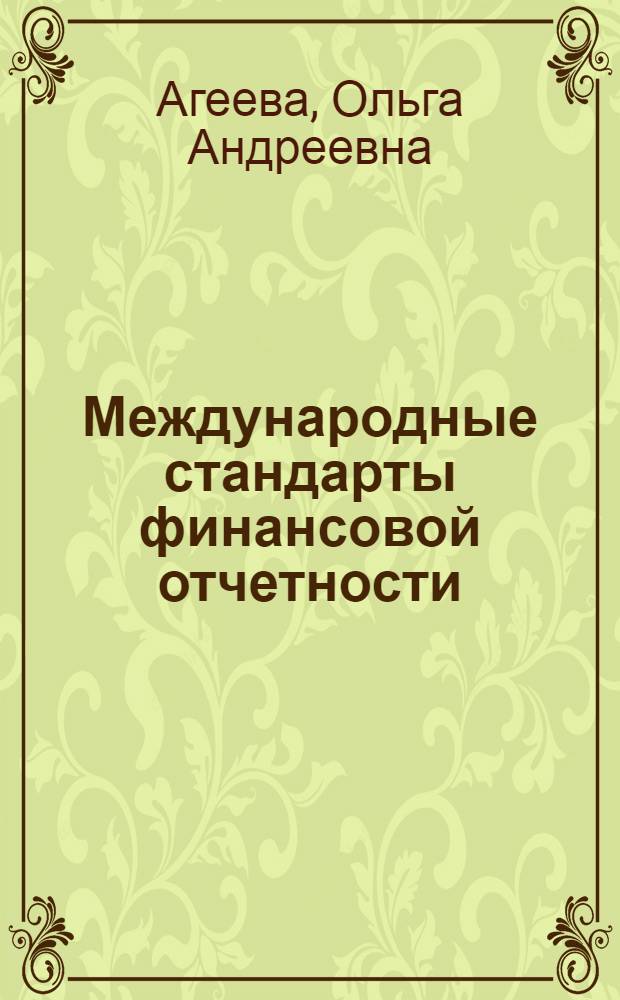 Агеева, Ольга Андреевна

Международные стандарты финансовой отчетности